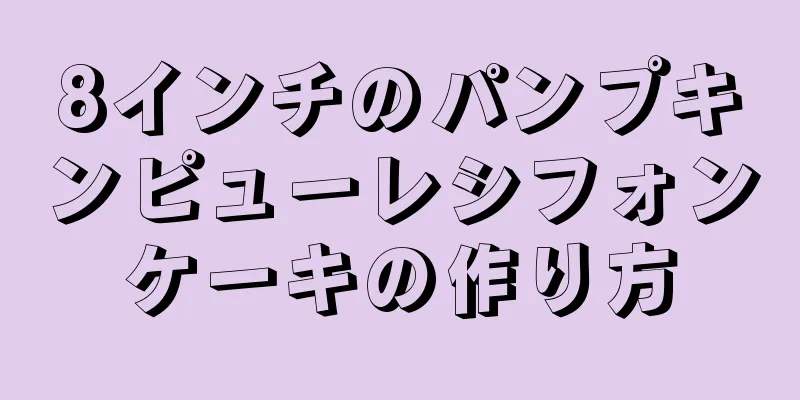 8インチのパンプキンピューレシフォンケーキの作り方